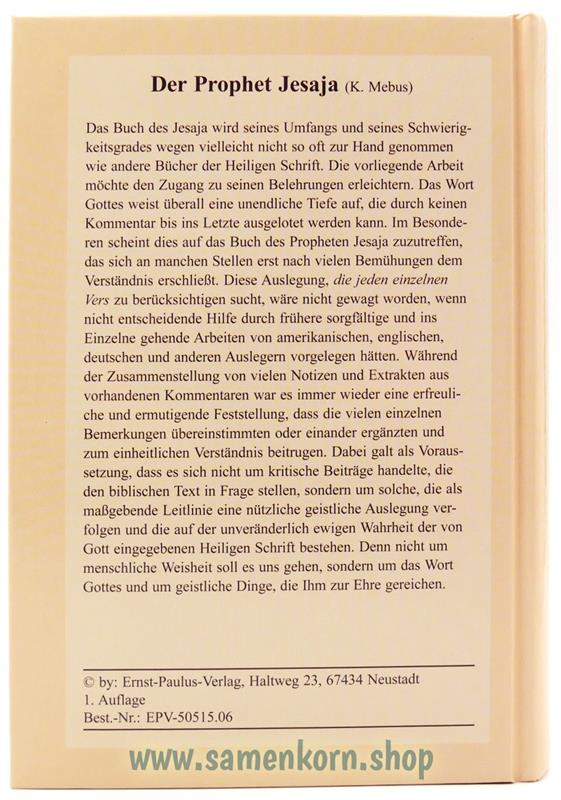 Der Prophet Jesaja (K. Mebus)

Das Buch des Jesaja wird seines Umfangs und seines Schwierigkeitsgrades wegen vielleicht nicht so oft zur Hand genommen wie andere Bücher der Heiligen Schrift. Die vorliegende Arbeit möchte den Zugang zu seinen Belehrungen erleichtern. Das Wort Gottes weist überall eine unendliche Tiefe auf, die durch keinen Kommentar bis ins Letzte ausgelotet werden kann. Im Besonderen scheint dies auf das Buch des Propheten Jesaja zuzutreffen, das sich an manchen Stellen erst nach vielen Bemühungen dem Verständnis erschließt. Diese Auslegung, die jeden einzelnen Vers zu berücksichtigen sucht, wäre nicht gewagt worden, wenn nicht entscheidende Hilfe durch frühere sorgfältige und ins Einzelne gehende Arbeiten von amerikanischen, englischen, deutschen und anderen Auslegern vorgelegen hätten. Während der Zusammenstellung von vielen Notizen und Extrakten aus vorhandenen Kommentaren war es immer wieder eine erfreuliche und ermutigende Feststellung, dass die vielen einzelnen Bemerkungen übereinstimmten oder einander ergänzten und zum einheitlichen Verständnis beitrugen. Dabei galt als Voraussetzung, dass es sich nicht um kritische Beiträge handelte, die den biblischen Text in Frage stellen, sondern um solche, die als maßgebende Leitlinie eine nützliche geistliche Auslegung verfolgen und die auf der unveränderlich ewigen Wahrheit der von Gott eingegebenen Heiligen Schrift bestehen. Denn nicht um menschliche Weisheit soll es uns gehen, sondern um das Wort Gottes und um geistliche Dinge, die Ihm zur Ehre gereichen.

© by: Ernst-Paulus-Verlag, Haltweg 23, 67434 Neustadt
1. Auflage
Best.-Nr.: EPV-50515.06

www.samenkorn.shop